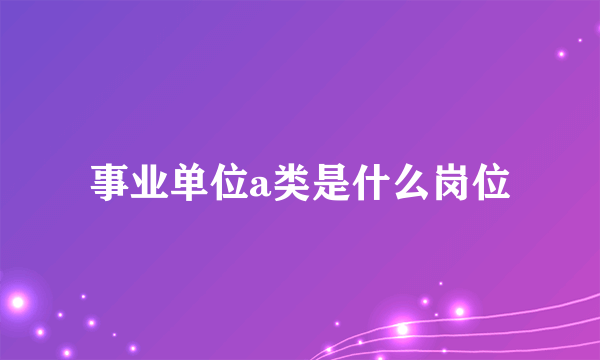 事业单位a类是什么岗位